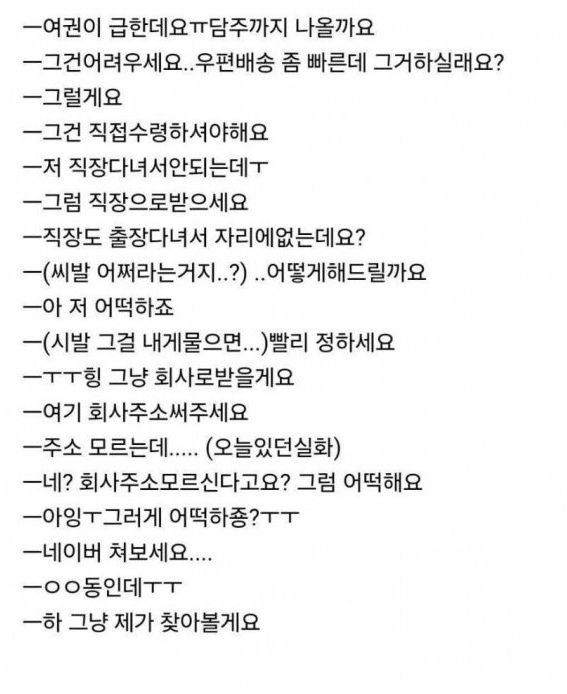 ㅡ여권이 급한데요ㅠ담주까지 나올까요
ㅡ그건어려우세요..우편배송 좀 빠른데 그거하실래요?
ㅡ그럴게요
ㅡ그건 직접수령하셔야해요
ㅡ저 직장다녀서안되는데ㅜ
ㅡ그럼 직장으로받으세요
ㅡ직장도 출장다녀서 자리에없는데요?
ㅡ(씨발 어쩌라는거지..?) ..어떻게해드릴까요
ㅡ아 저 어떡하죠
ㅡ(시발 그걸 내게물으면...)빨리 정하세요
ㅡㅜㅜ힝 그냥 회사로받을게요
ㅡ여기 회사주소써주세요
ㅡ주소 모르는데..... (오늘있던실화)
ㅡ네? 회사주소모르신다고요? 그럼 어떡해요
ㅡ아잉ㅜ그러게 어떡하죵?ㅜㅜ
ㅡ네이버 쳐보세요....
ㅡㅇㅇ동인데ㅜㅜ
ㅡ하 그냥 제가 찾아볼게요